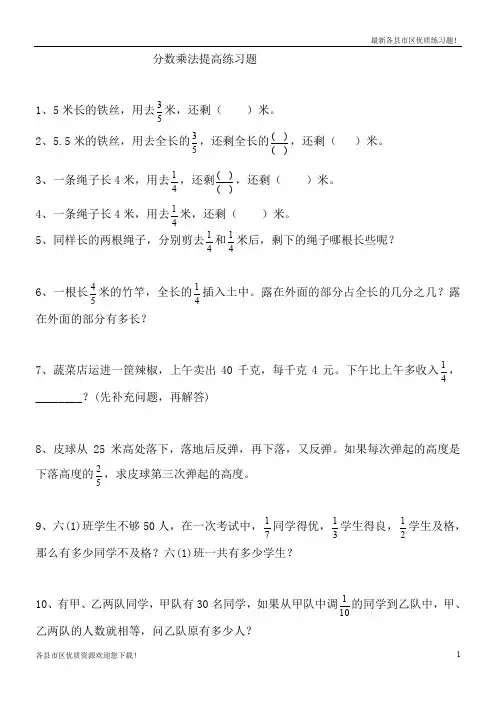 最新各县市区优质练习题!

分数乘法提高练习题

1、5 米长的铁丝，用去$\frac{3}{5}$米，还剩（　　）米。

2、5.5 米的铁丝，用去全长的$\frac{3}{5}$，还剩全长的$\frac{(\ )}{(\ )}$，还剩（　　）米。

3、一条绳子长 4 米，用去$\frac{1}{4}$，还剩$\frac{(\ )}{(\ )}$，还剩（　　）米。

4、一条绳子长 4 米，用去$\frac{1}{4}$米，还剩（　　）米。

5、同样长的两根绳子，分别剪去$\frac{1}{4}$和$\frac{1}{4}$米后，剩下的绳子哪根长些呢？

6、一根长$\frac{4}{5}$米的竹竿，全长的$\frac{1}{4}$插入土中。露在外面的部分占全长的几分之几？露在外面的部分有多长？

7、蔬菜店运进一筐辣椒，上午卖出 40 千克，每千克 4 元。下午比上午多收入$\frac{1}{4}$，________？(先补充问题，再解答)

8、皮球从 25 米高处落下，落地后反弹，再下落，又反弹。如果每次弹起的高度是下落高度的$\frac{2}{5}$，求皮球第三次弹起的高度。

9、六(1)班学生不够 50 人，在一次考试中，$\frac{1}{7}$同学得优，$\frac{1}{3}$学生得良，$\frac{1}{2}$学生及格，那么有多少同学不及格？六(1)班一共有多少学生？

10、有甲、乙两队同学，甲队有 30 名同学，如果从甲队中调$\frac{1}{10}$的同学到乙队中，甲、乙两队的人数就相等，问乙队原有多少人？

各县市区优质资源欢迎您下载!

1